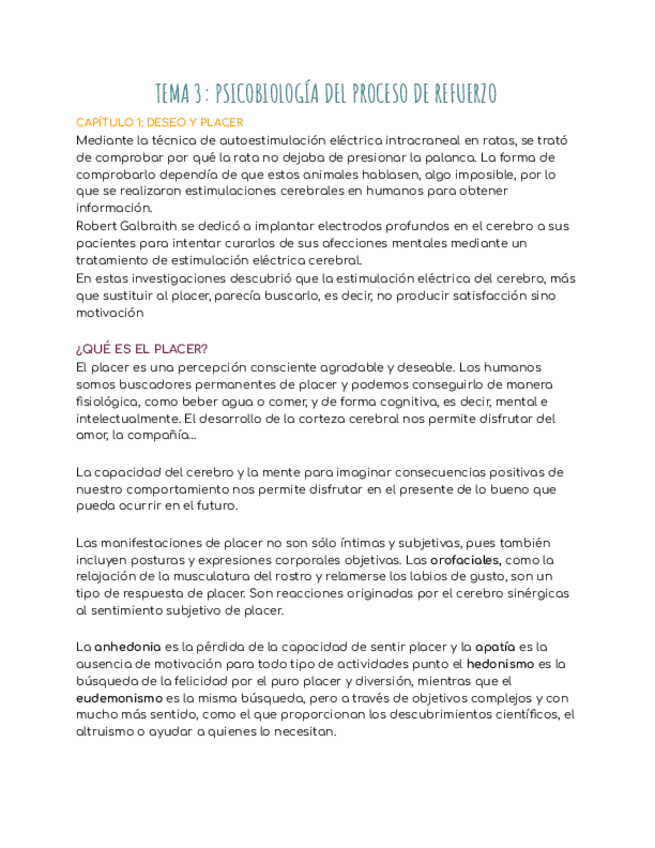 TEMA 3: PSICOBIOLOGÍA DEL PROCESO DE REFUERZO

CAPÍTULO 1: DESEO Y PLACER
Mediante la técnica de autoestimulación eléctrica intracraneal en ratas, se trató de comprobar por qué la rata no dejaba de presionar la palanca. La forma de comprobarlo dependía de que estos animales hablasen, algo imposible, por lo que se realizaron estimulaciones cerebrales en humanos para obtener información.
Robert Galbraith se dedicó a implantar electrodos profundos en el cerebro a sus pacientes para intentar curarlos de sus afecciones mentales mediante un tratamiento de estimulación eléctrica cerebral.
En estas investigaciones descubrió que la estimulación eléctrica del cerebro, más que sustituir al placer, parecía buscarlo, es decir, no producir satisfacción sino motivación

¿QUÉ ES EL PLACER?
El placer es una percepción consciente agradable y deseable. Los humanos somos buscadores permanentes de placer y podemos conseguirlo de manera fisiológica, como beber agua o comer, y de forma cognitiva, es decir, mental e intelectualmente. El desarrollo de la corteza cerebral nos permite disfrutar del amor, la compañía...

La capacidad del cerebro y la mente para imaginar consecuencias positivas de nuestro comportamiento nos permite disfrutar en el presente de lo bueno que pueda ocurrir en el futuro.

Las manifestaciones de placer no son sólo íntimas y subjetivas, pues también incluyen posturas y expresiones corporales objetivas. Las orofaciales, como la relajación de la musculatura del rostro y relamerse los labios de gusto, son un tipo de respuesta de placer. Son reacciones originadas por el cerebro sinérgicas al sentimiento subjetivo de placer.

La anhedonia es la pérdida de la capacidad de sentir placer y la apatía es la ausencia de motivación para todo tipo de actividades punto el hedonismo es la búsqueda de la felicidad por el puro placer y diversión, mientras que el eudemonismo es la misma búsqueda, pero a través de objetivos complejos y con mucho más sentido, como el que proporcionan los descubrimientos científicos, el altruismo o ayudar a quienes lo necesitan.